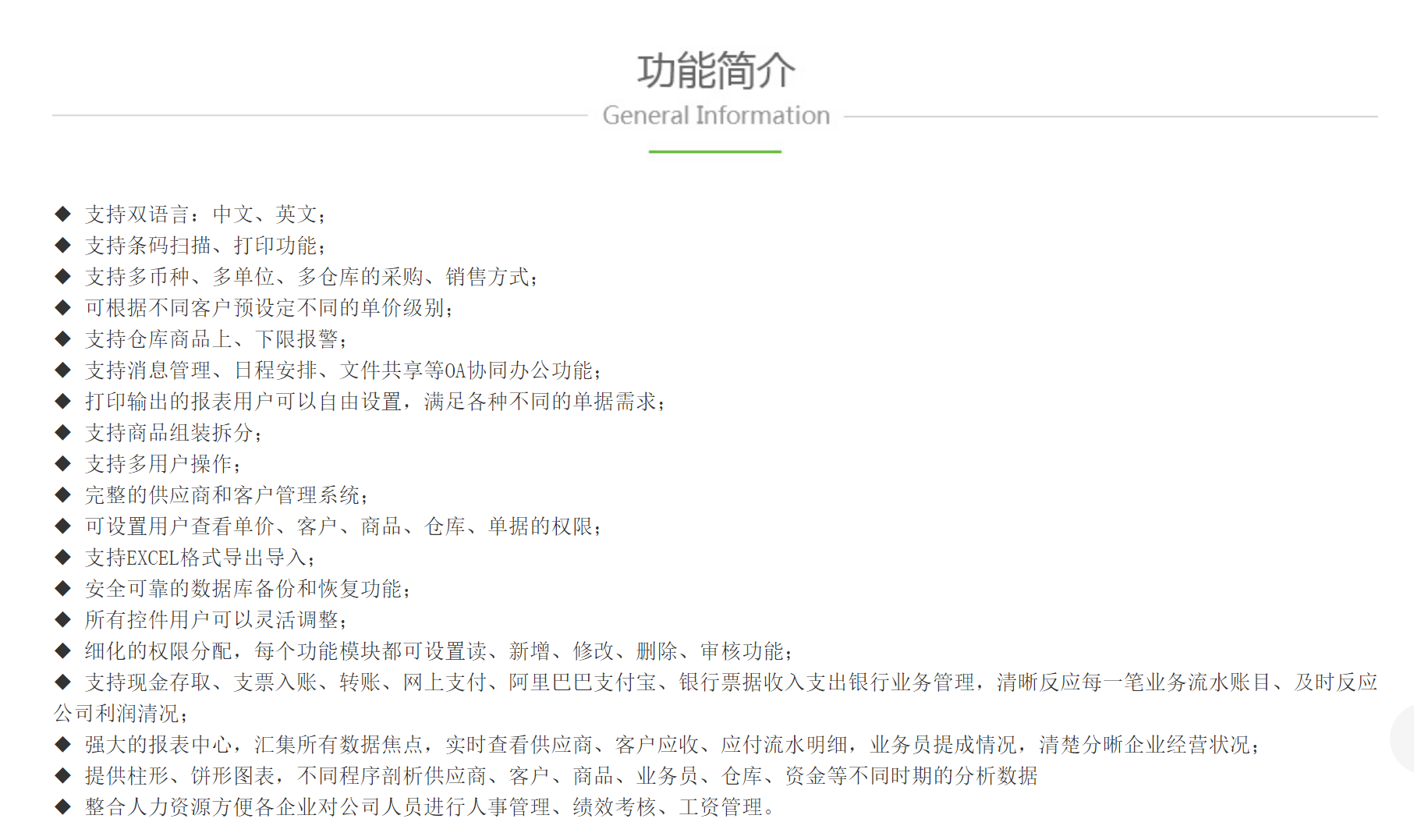 功能简介
General Information

◆ 支持双语言：中文、英文；
◆ 支持条码扫描、打印功能；
◆ 支持多币种、多单位、多仓库的采购、销售方式；
◆ 可根据不同客户预设定不同的单价级别；
◆ 支持仓库商品上、下限报警；
◆ 支持消息管理、日程安排、文件共享等OA协同办公功能；
◆ 打印输出的报表用户可以自由设置，满足各种不同的单据需求；
◆ 支持商品组装拆分；
◆ 支持多用户操作；
◆ 完整的供应商和客户管理系统；
◆ 可设置用户查看单价、客户、商品、仓库、单据的权限；
◆ 支持EXCEL格式导出导入；
◆ 安全可靠的数据库备份和恢复功能；
◆ 所有控件用户可以灵活调整；
◆ 细化的权限分配，每个功能模块都可设置读、新增、修改、删除、审核功能；
◆ 支持现金存取、支票入账、转账、网上支付、阿里巴巴支付宝、银行票据收入支出银行业务管理，清晰反应每一笔业务流水账目、及时反应公司利润清况；
◆ 强大的报表中心，汇集所有数据焦点，实时查看供应商、客户应收、应付流水明细，业务员提成情况，清楚分晰企业经营状况；
◆ 提供柱形、饼形图表，不同程序剖析供应商、客户、商品、业务员、仓库、资金等不同时期的分析数据
◆ 整合人力资源方便各企业对公司人员进行人事管理、绩效考核、工资管理。